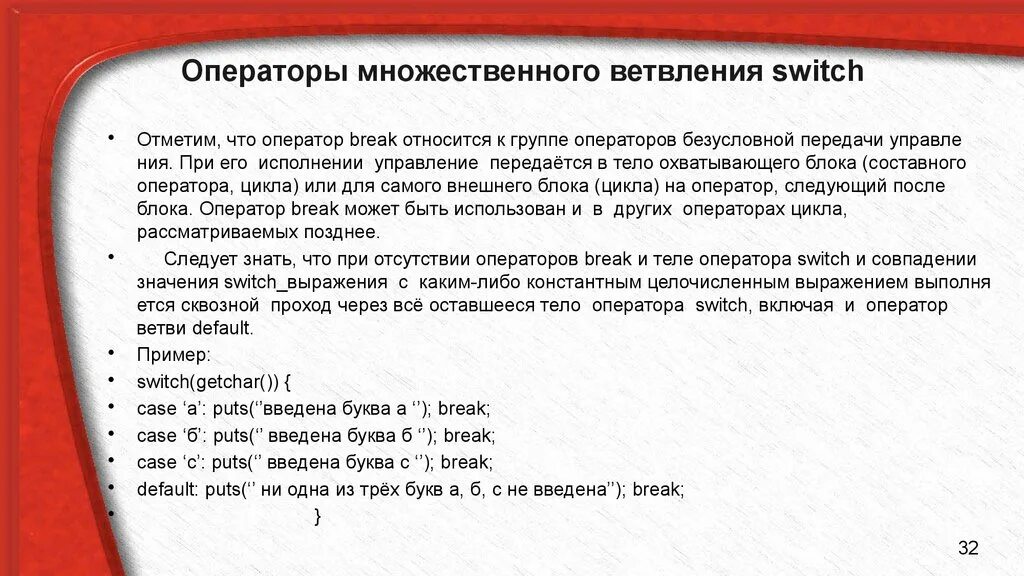 Операторы множественного ветвления switch

• Отметим, что оператор break относится к группе операторов безусловной передачи управле ния. При его исполнении управление передаётся в тело охватывающего блока (составного оператора, цикла) или для самого внешнего блока (цикла) на оператор, следующий после блока. Оператор break может быть использован и в других операторах цикла, рассматриваемых позднее.
• Следует знать, что при отсутствии операторов break и теле оператора switch и совпадении значения switch_выражения с каким-либо константным целочисленным выражением выполня ется сквозной проход через всё оставшееся тело оператора switch, включая и оператор ветви default.
• Пример:
• switch(getchar()) {
• case ‘a’: puts(‘’введена буква а ‘’); break;
• case ‘б’: puts(‘’ введена буква б ‘’); break;
• case ‘c’: puts(‘’ введена буква с ‘’); break;
• default: puts(‘’ ни одна из трёх букв а, б, с не введена’’); break;
• }

32